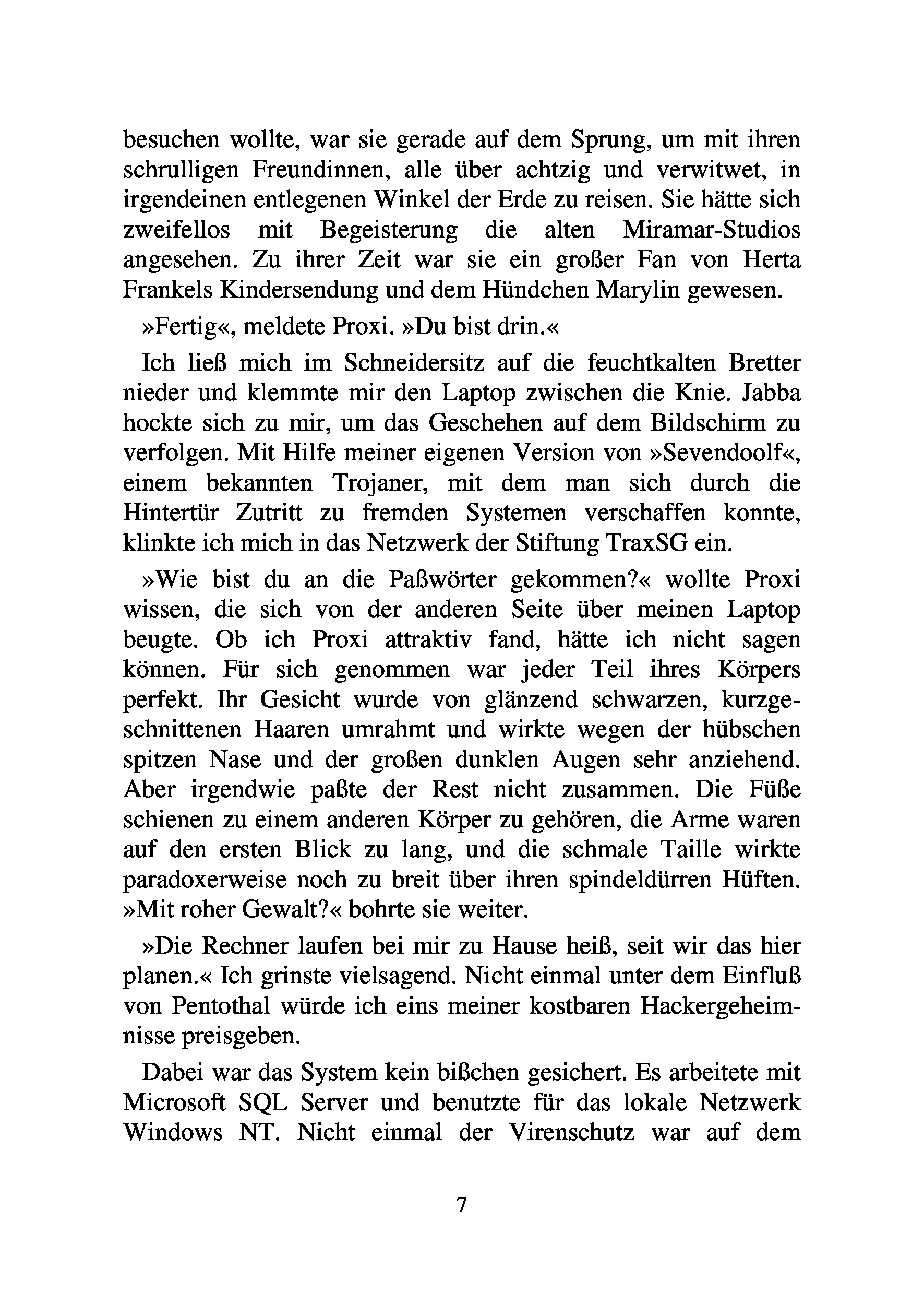 besuchen wollte, war sie gerade auf dem Sprung, um mit ihren schrulligen Freundinnen, alle über achtzig und verwitwet, in irgendeinen entlegenen Winkel der Erde zu reisen. Sie hätte sich zweifellos mit Begeisterung die alten Miramar-Studios angesehen. Zu ihrer Zeit war sie ein großer Fan von Herta Frankels Kindersendung und dem Hündchen Marylin gewesen.

»Fertig«, meldete Proxi. »Du bist drin.«

Ich ließ mich im Schneidersitz auf die feuchtkalten Bretter nieder und klemmte mir den Laptop zwischen die Knie. Jabba hockte sich zu mir, um das Geschehen auf dem Bildschirm zu verfolgen. Mit Hilfe meiner eigenen Version von »Sevendoolf«, einem bekannten Trojaner, mit dem man sich durch die Hintertür Zutritt zu fremden Systemen verschaffen konnte, klinkte ich mich in das Netzwerk der Stiftung TraxSG ein.

»Wie bist du an die Paßwörter gekommen?« wollte Proxi wissen, die sich von der anderen Seite über meinen Laptop beugte. Ob ich Proxi attraktiv fand, hätte ich nicht sagen können. Für sich genommen war jeder Teil ihres Körpers perfekt. Ihr Gesicht wurde von glänzend schwarzen, kurzgeschnittenen Haaren umrahmt und wirkte wegen der hübschen spitzen Nase und der großen dunklen Augen sehr anziehend. Aber irgendwie paßte der Rest nicht zusammen. Die Füße schienen zu einem anderen Körper zu gehören, die Arme waren auf den ersten Blick zu lang, und die schmale Taille wirkte paradoxerweise noch zu breit über ihren spindeldürren Hüften. »Mit roher Gewalt?« bohrte sie weiter.

»Die Rechner laufen bei mir zu Hause heiß, seit wir das hier planen.« Ich grinste vielsagend. Nicht einmal unter dem Einfluß von Pentothal würde ich eins meiner kostbaren Hackergeheimnisse preisgeben.

Dabei war das System kein bißchen gesichert. Es arbeitete mit Microsoft SQL Server und benutzte für das lokale Netzwerk Windows NT. Nicht einmal der Virenschutz war auf dem

7